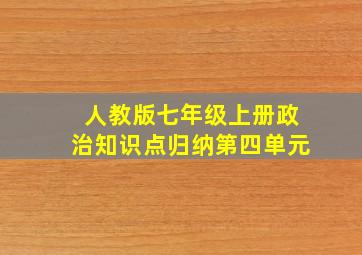 人教版七年级上册政治知识点归纳第四单元